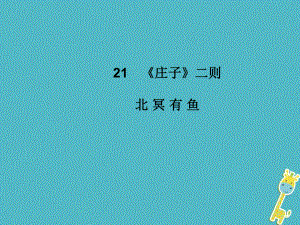 21　《庄子》二则

北冥有鱼